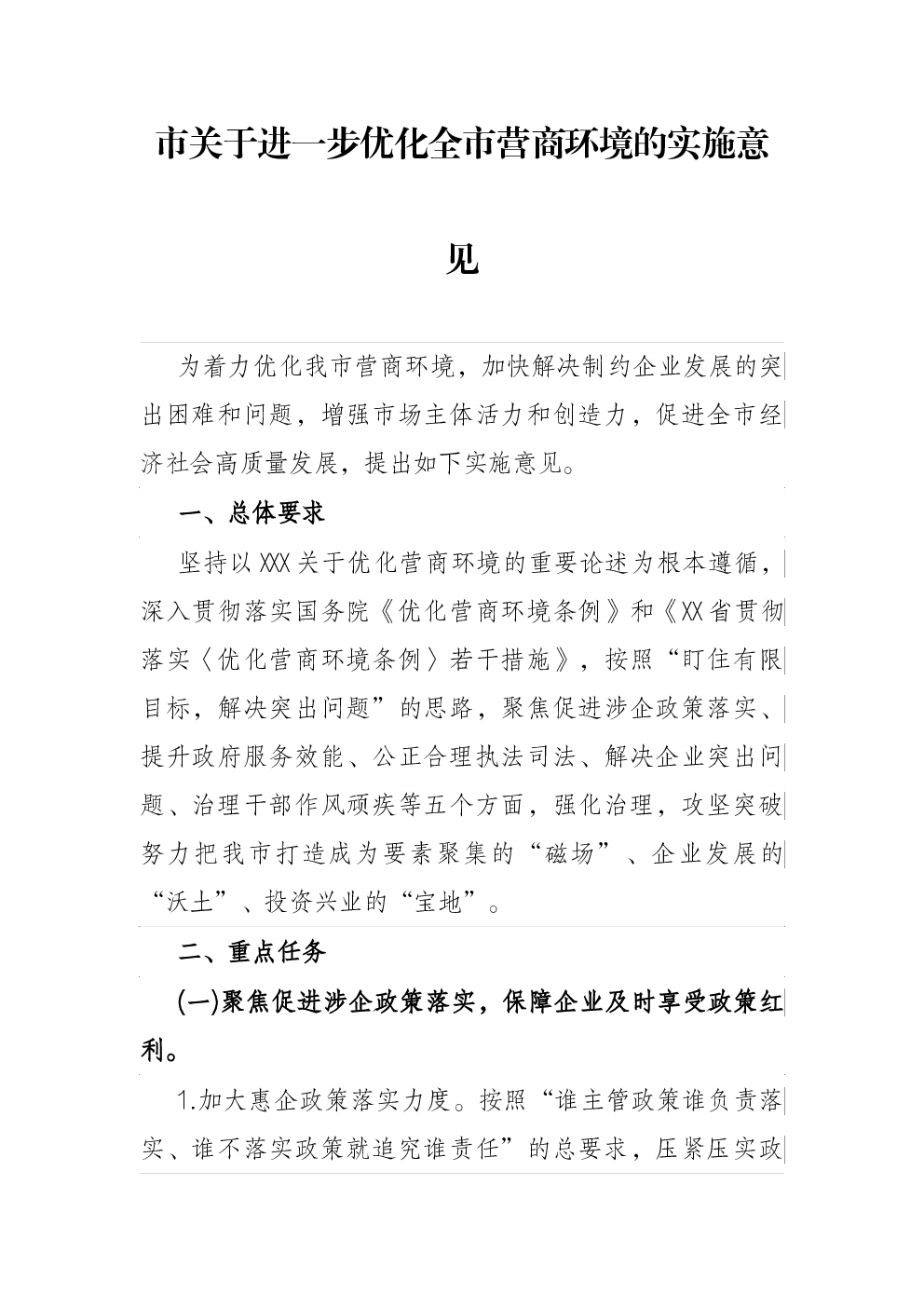 市关于进一步优化全市营商环境的实施意见

为着力优化我市营商环境，加快解决制约企业发展的突出困难和问题，增强市场主体活力和创造力，促进全市经济社会高质量发展，提出如下实施意见。

一、总体要求

坚持以XXX关于优化营商环境的重要论述为根本遵循，深入贯彻落实国务院《优化营商环境条例》和《XX省贯彻落实〈优化营商环境条例〉若干措施》，按照“盯住有限目标，解决突出问题”的思路，聚焦促进涉企政策落实、提升政府服务效能、公正合理执法司法、解决企业突出问题、治理干部作风顽疾等五个方面，强化治理，攻坚突破努力把我市打造成为要素聚集的“磁场”、企业发展的“沃土”、投资兴业的“宝地”。

二、重点任务

(一)聚焦促进涉企政策落实，保障企业及时享受政策红利。

1.加大惠企政策落实力度。按照“谁主管政策谁负责落实、谁不落实政策就追究谁责任”的总要求，压紧压实政